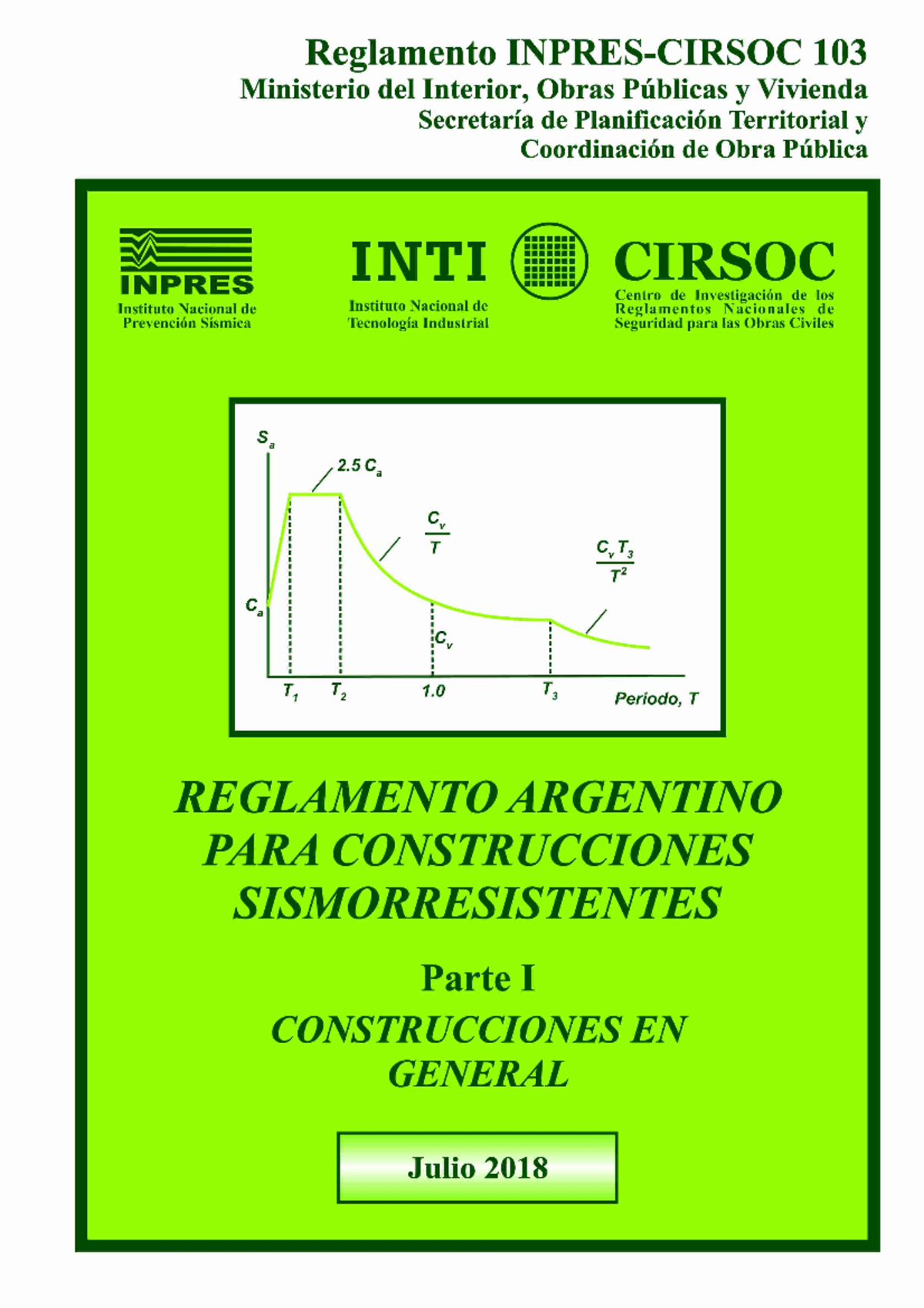 Reglamento INPRES-CIRSOC 103
Ministerio del Interior, Obras Públicas y Vivienda
Secretaría de Planificación Territorial y Coordinación de Obra Pública

INPRES
Instituto Nacional de Prevención Sísmica

INTI
Instituto Nacional de Tecnología Industrial

CIRSOC
Centro de Investigación de los Reglamentos Nacionales de Seguridad para las Obras Civiles

$S_a$
$2.5\ C_a$
$\frac{C_v}{T}$
$\frac{C_v T_3}{T^2}$
$C_a$
$C_v$
$T_1$
$T_2$
$1.0$
$T_3$
Periodo, T

REGLAMENTO ARGENTINO PARA CONSTRUCCIONES SISMORRESISTENTES

Parte I

CONSTRUCCIONES EN GENERAL

Julio 2018